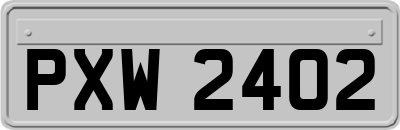 PXW 2402